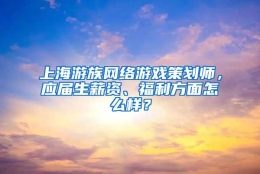 上海游族网络游戏策划师，应届生薪资、福利方面怎么样？